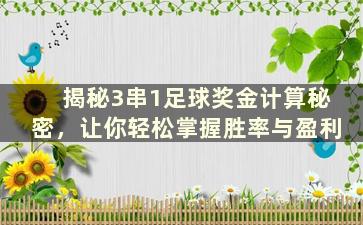 揭秘3串1足球奖金计算秘密，让你轻松掌握胜率与盈利